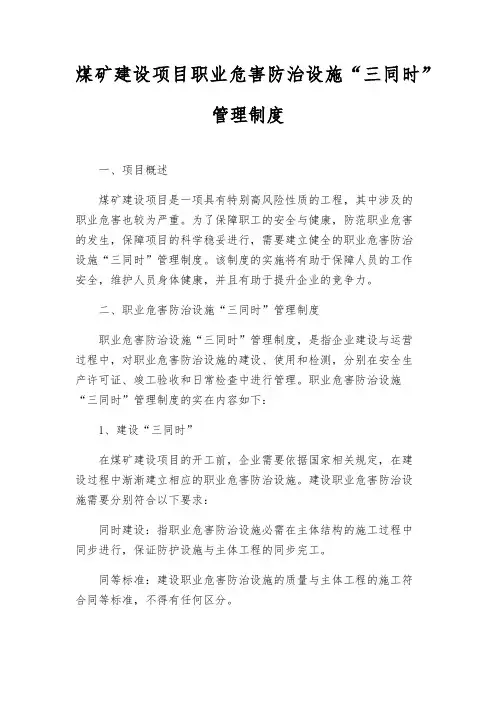 煤矿建设项目职业危害防治设施“三同时”管理制度

一、项目概述

煤矿建设项目是一项具有特别高风险性质的工程，其中涉及的职业危害也较为严重。为了保障职工的安全与健康，防范职业危害的发生，保障项目的科学稳妥进行，需要建立健全的职业危害防治设施“三同时”管理制度。该制度的实施将有助于保障人员的工作安全，维护人员身体健康，并且有助于提升企业的竞争力。

二、职业危害防治设施“三同时”管理制度

职业危害防治设施“三同时”管理制度，是指企业建设与运营过程中，对职业危害防治设施的建设、使用和检测，分别在安全生产许可证、竣工验收和日常检查中进行管理。职业危害防治设施“三同时”管理制度的实在内容如下：

1、建设“三同时”

在煤矿建设项目的开工前，企业需要依据国家相关规定，在建设过程中渐渐建立相应的职业危害防治设施。建设职业危害防治设施需要分别符合以下要求：

同时建设：指职业危害防治设施必需在主体结构的施工过程中同步进行，保证防护设施与主体工程的同步完工。

同等标准：建设职业危害防治设施的质量与主体工程的施工符合同等标准，不得有任何区分。